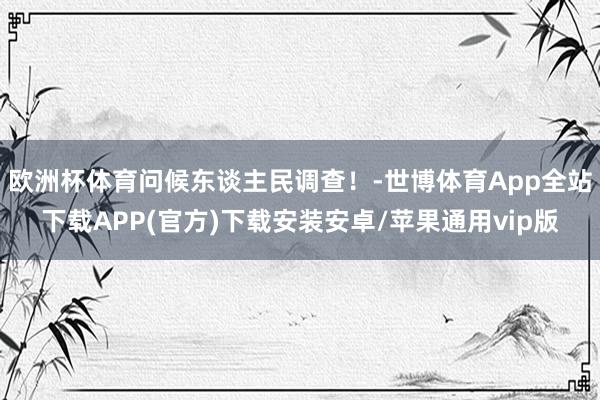 欧洲杯体育问候东谈主民调查！-世博体育App全站下载APP(官方)下载安装安卓/苹果通用vip版